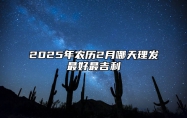 2025年农历2月哪天理发最好最吉利